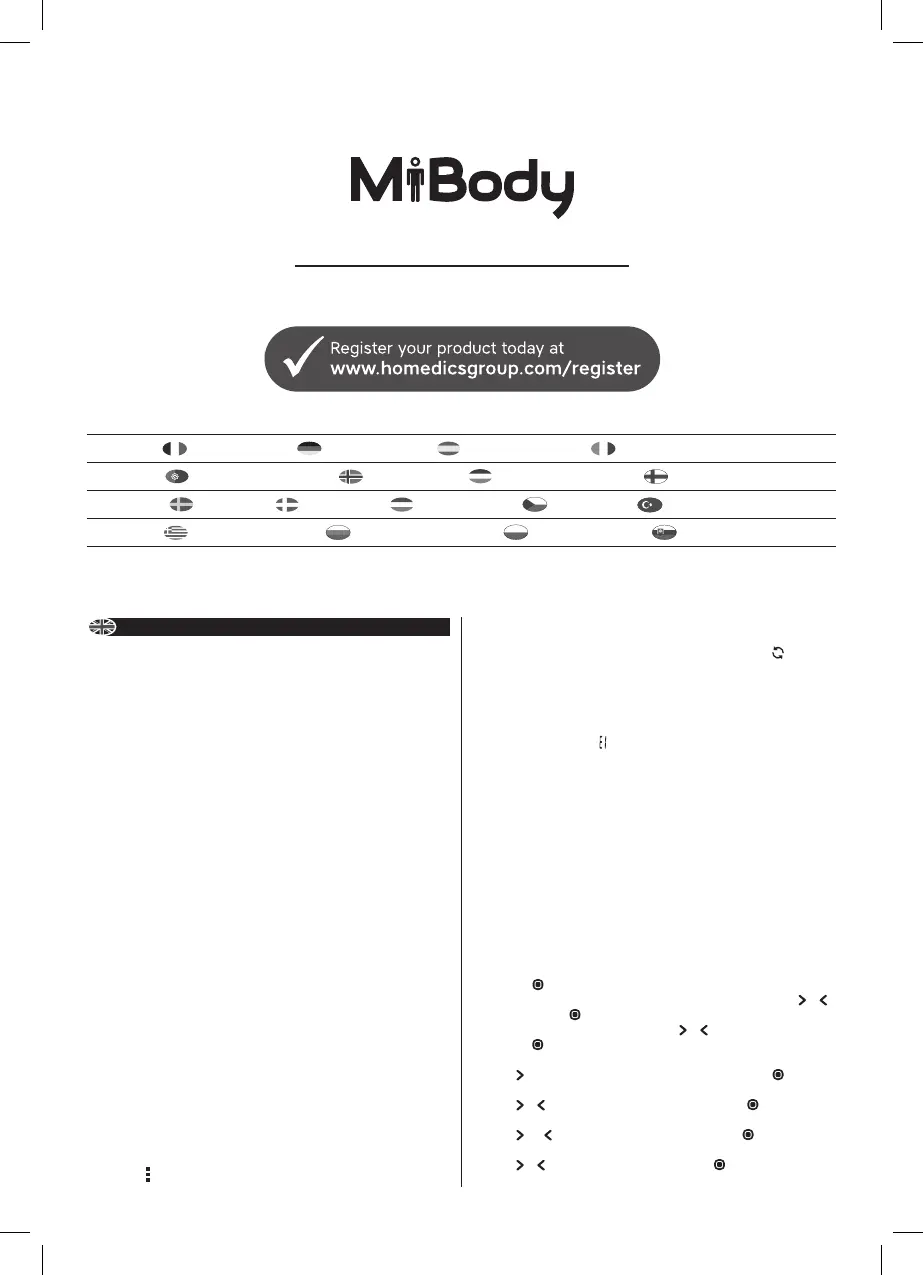 MiBody

Register your product today at
www.homedicsgroup.com/register